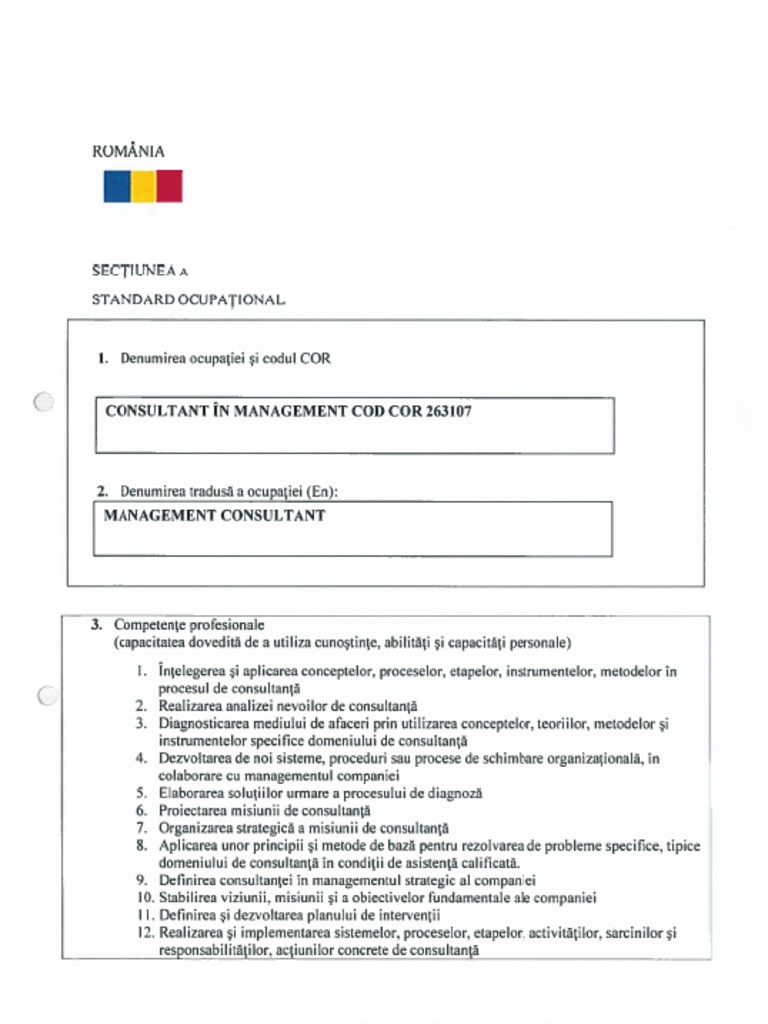 ROMÂNIA

SECȚIUNEA A
STANDARD OCUPAȚIONAL

1. Denumirea ocupației și codul COR

CONSULTANT ÎN MANAGEMENT COD COR 263107

2. Denumirea tradusă a ocupației (En):

MANAGEMENT CONSULTANT

3. Competențe profesionale
(capacitatea dovedită de a utiliza cunoștințe, abilități și capacități personale)

1. Înțelegerea și aplicarea conceptelor, proceselor, etapelor, instrumentelor, metodelor în procesul de consultanță
2. Realizarea analizei nevoilor de consultanță
3. Diagnosticarea mediului de afaceri prin utilizarea conceptelor, teoriilor, metodelor și instrumentelor specifice domeniului de consultanță
4. Dezvoltarea de noi sisteme, proceduri sau procese de schimbare organizațională, în colaborare cu managementul companiei
5. Elaborarea soluțiilor urmare a procesului de diagnoză
6. Proiectarea misiunii de consultanță
7. Organizarea strategică a misiunii de consultanță
8. Aplicarea unor principii și metode de bază pentru rezolvarea de probleme specifice, tipice domeniului de consultanță în condiții de asistență calificată.
9. Definirea consultanței în managementul strategic al companiei
10. Stabilirea viziunii, misiunii și a obiectivelor fundamentale ale companiei
11. Definirea și dezvoltarea planului de intervenții
12. Realizarea și implementarea sistemelor, proceselor, etapelor, activităților, sarcinilor și responsabilităților, acțiunilor concrete de consultanță